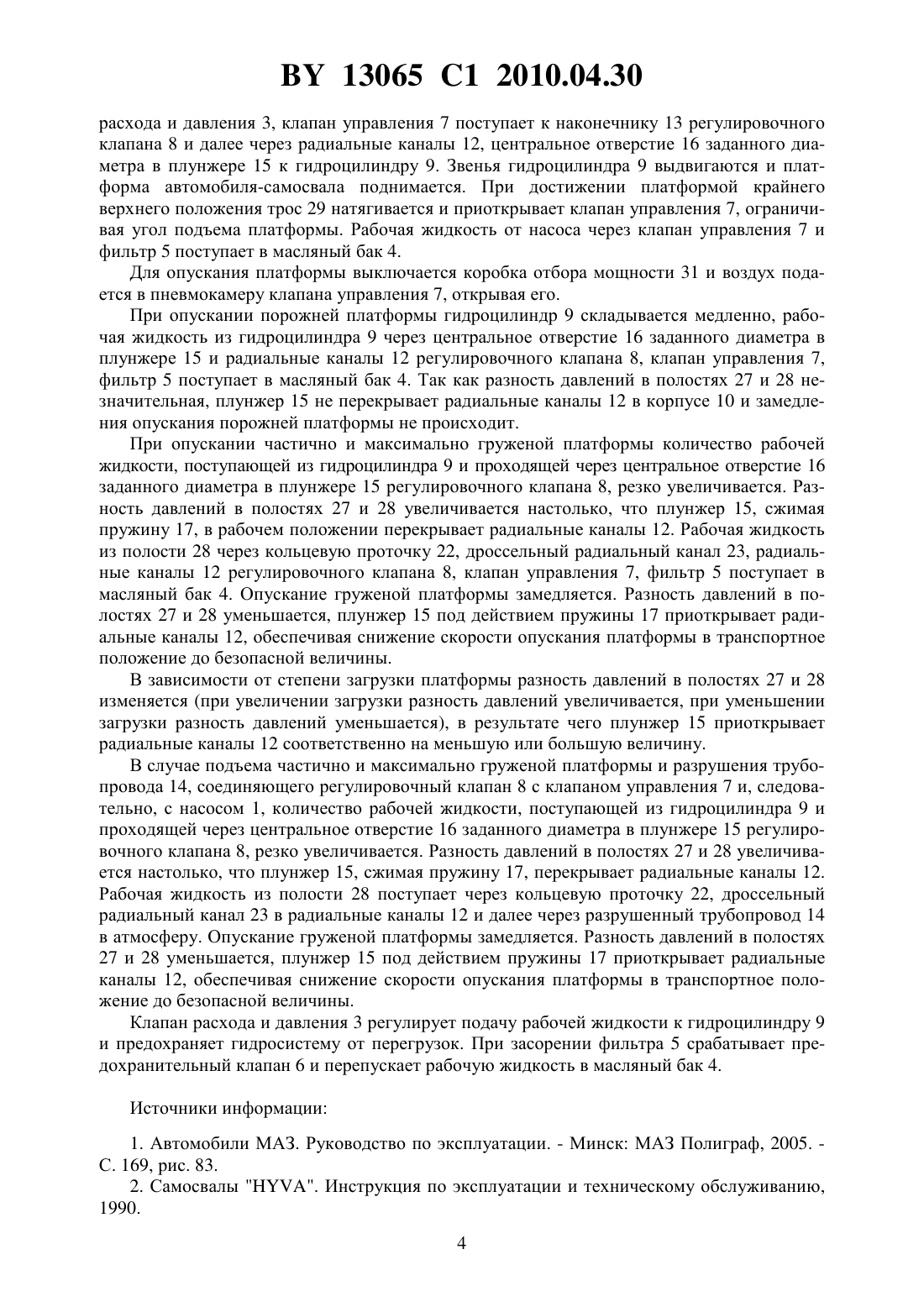 BY 13065 C1 2010.04.30

расхода и давления 3, клапан управления 7 поступает к наконечнику 13 регулировочного клапана 8 и далее через радиальные каналы 12, центральное отверстие 16 заданного диаметра в плунжере 15 к гидроцилиндру 9. Звенья гидроцилиндра 9 выдвигаются и платформа автомобиля-самосвала поднимается. При достижении платформой крайнего верхнего положения трос 29 натягивается и приоткрывает клапан управления 7, ограничивая угол подъема платформы. Рабочая жидкость от насоса через клапан управления 7 и фильтр 5 поступает в масляный бак 4.

Для опускания платформы выключается коробка отбора мощности 31 и воздух подается в пневмокамеру клапана управления 7, открывая его.

При опускании порожней платформы гидроцилиндр 9 складывается медленно, рабочая жидкость из гидроцилиндра 9 через центральное отверстие 16 заданного диаметра в плунжере 15 и радиальные каналы 12 регулировочного клапана 8, клапан управления 7, фильтр 5 поступает в масляный бак 4. Так как разность давлений в полостях 27 и 28 незначительная, плунжер 15 не перекрывает радиальные каналы 12 в корпусе 10 и замедления опускания порожней платформы не происходит.

При опускании частично и максимально груженой платформы количество рабочей жидкости, поступающей из гидроцилиндра 9 и проходящей через центральное отверстие 16 заданного диаметра в плунжере 15 регулировочного клапана 8, резко увеличивается. Разность давлений в полостях 27 и 28 увеличивается настолько, что плунжер 15, сжимая пружину 17, в рабочем положении перекрывает радиальные каналы 12. Рабочая жидкость из полости 28 через кольцевую проточку 22, дроссельный радиальный канал 23, радиальные каналы 12 регулировочного клапана 8, клапан управления 7, фильтр 5 поступает в масляный бак 4. Опускание груженой платформы замедляется. Разность давлений в полостях 27 и 28 уменьшается, плунжер 15 под действием пружины 17 приоткрывает радиальные каналы 12, обеспечивая снижение скорости опускания платформы в транспортное положение до безопасной величины.

В зависимости от степени загрузки платформы разность давлений в полостях 27 и 28 изменяется (при увеличении загрузки разность давлений увеличивается, при уменьшении загрузки разность давлений уменьшается), в результате чего плунжер 15 приоткрывает радиальные каналы 12 соответственно на меньшую или большую величину.

В случае подъема частично и максимально груженой платформы и разрушения трубопровода 14, соединяющего регулировочный клапан 8 с клапаном управления 7 и, следовательно, с насосом 1, количество рабочей жидкости, поступающей из гидроцилиндра 9 и проходящей через центральное отверстие 16 заданного диаметра в плунжере 15 регулировочного клапана 8, резко увеличивается. Разность давлений в полостях 27 и 28 увеличивается настолько, что плунжер 15, сжимая пружину 17, перекрывает радиальные каналы 12. Рабочая жидкость из полости 28 поступает через кольцевую проточку 22, дроссельный радиальный канал 23 в радиальные каналы 12 и далее через разрушенный трубопровод 14 в атмосферу. Опускание груженой платформы замедляется. Разность давлений в полостях 27 и 28 уменьшается, плунжер 15 под действием пружины 17 приоткрывает радиальные каналы 12, обеспечивая снижение скорости опускания платформы в транспортное положение до безопасной величины.

Клапан расхода и давления 3 регулирует подачу рабочей жидкости к гидроцилиндру 9 и предохраняет гидросистему от перегрузок. При засорении фильтра 5 срабатывает предохранительный клапан 6 и перепускает рабочую жидкость в масляный бак 4.

Источники информации:

1. Автомобили МАЗ. Руководство по эксплуатации. - Минск: МАЗ Полиграф, 2005. - С. 169, рис. 83.
2. Самосвалы "HYVA". Инструкция по эксплуатации и техническому обслуживанию, 1990.

4